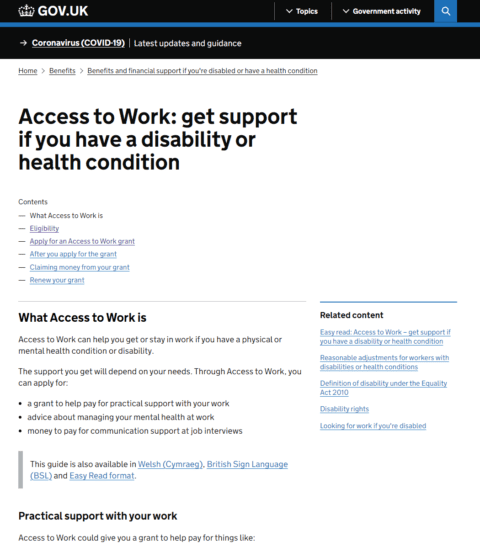 GOV.UK

Topics

Government activity

→ Coronavirus (COVID-19) | Latest updates and guidance

Home > Benefits > Benefits and financial support if you're disabled or have a health condition

Access to Work: get support if you have a disability or health condition

Contents
— What Access to Work is
— Eligibility
— Apply for an Access to Work grant
— After you apply for the grant
— Claiming money from your grant
— Renew your grant

What Access to Work is

Access to Work can help you get or stay in work if you have a physical or mental health condition or disability.

The support you get will depend on your needs. Through Access to Work, you can apply for:

• a grant to help pay for practical support with your work
• advice about managing your mental health at work
• money to pay for communication support at job interviews

This guide is also available in Welsh (Cymraeg), British Sign Language (BSL) and Easy Read format.

Practical support with your work

Access to Work could give you a grant to help pay for things like:

Related content

Easy read: Access to Work – get support if you have a disability or health condition

Reasonable adjustments for workers with disabilities or health conditions

Definition of disability under the Equality Act 2010

Disability rights

Looking for work if you're disabled